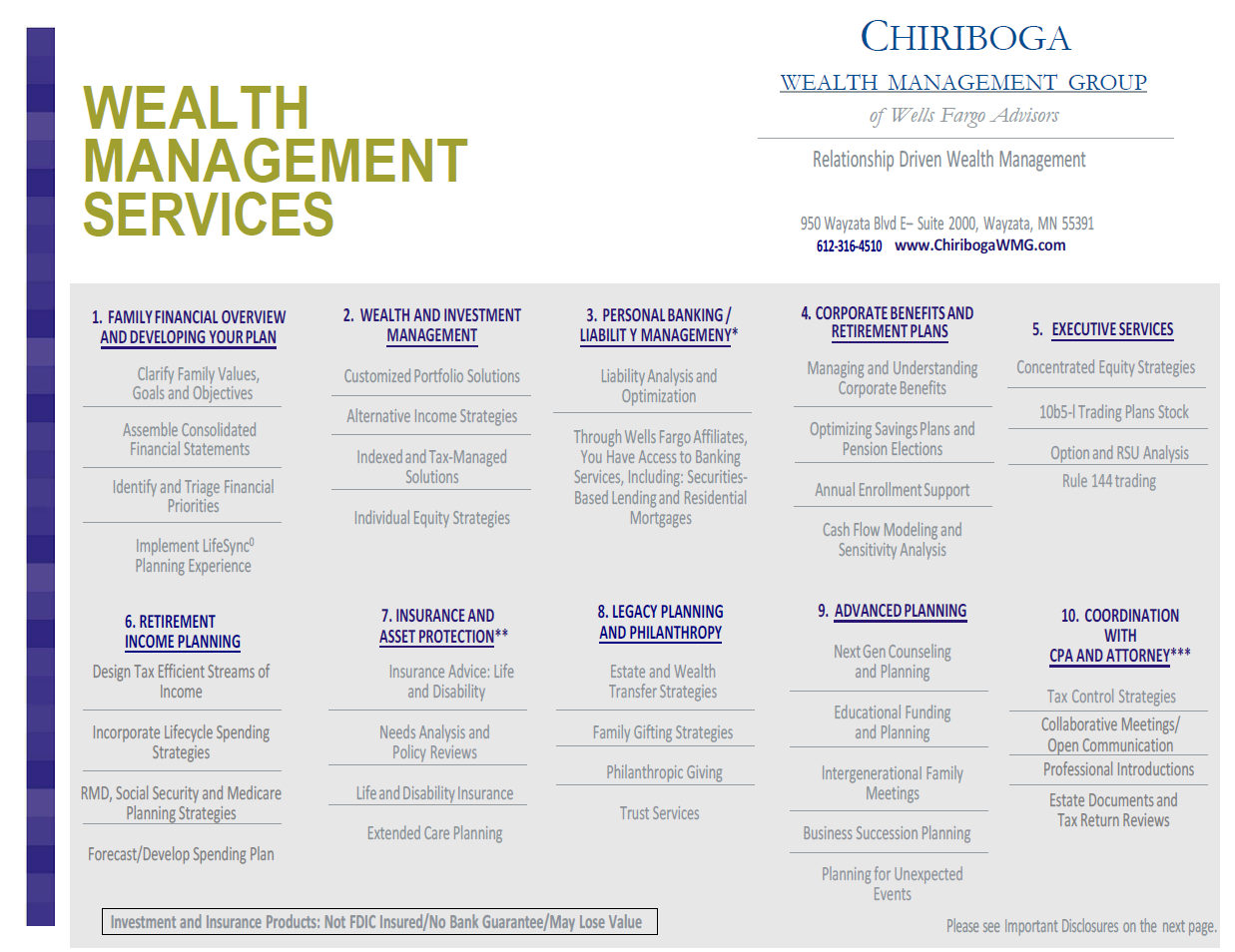 WEALTH MANAGEMENT SERVICES

CHIRIBOGA
WEALTH MANAGEMENT GROUP
of Wells Fargo Advisors

Relationship Driven Wealth Management

950 Wayzata Blvd E– Suite 2000, Wayzata, MN 55391
612-316-4510 www.ChiribogaWMG.com

1. FAMILY FINANCIAL OVERVIEW AND DEVELOPING YOUR PLAN

Clarify Family Values, Goals and Objectives

Assemble Consolidated Financial Statements

Identify and Triage Financial Priorities

Implement LifeSync⁰ Planning Experience

2. WEALTH AND INVESTMENT MANAGEMENT

Customized Portfolio Solutions

Alternative Income Strategies

Indexed and Tax-Managed Solutions

Individual Equity Strategies

3. PERSONAL BANKING / LIABILIT Y MANAGEMENY*

Liability Analysis and Optimization

Through Wells Fargo Affiliates, You Have Access to Banking Services, Including: Securities-Based Lending and Residential Mortgages

4. CORPORATE BENEFITS AND RETIREMENT PLANS

Managing and Understanding Corporate Benefits

Optimizing Savings Plans and Pension Elections

Annual Enrollment Support

Cash Flow Modeling and Sensitivity Analysis

5. EXECUTIVE SERVICES

Concentrated Equity Strategies

10b5-l Trading Plans Stock

Option and RSU Analysis

Rule 144 trading

6. RETIREMENT INCOME PLANNING

Design Tax Efficient Streams of Income

Incorporate Lifecycle Spending Strategies

RMD, Social Security and Medicare Planning Strategies

Forecast/Develop Spending Plan

7. INSURANCE AND ASSET PROTECTION**

Insurance Advice: Life and Disability

Needs Analysis and Policy Reviews

Life and Disability Insurance

Extended Care Planning

8. LEGACY PLANNING AND PHILANTHROPY

Estate and Wealth Transfer Strategies

Family Gifting Strategies

Philanthropic Giving

Trust Services

9. ADVANCED PLANNING

Next Gen Counseling and Planning

Educational Funding and Planning

Intergenerational Family Meetings

Business Succession Planning

Planning for Unexpected Events

10. COORDINATION WITH CPA AND ATTORNEY***

Tax Control Strategies

Collaborative Meetings/ Open Communication

Professional Introductions

Estate Documents and Tax Return Reviews

Investment and Insurance Products: Not FDIC Insured/No Bank Guarantee/May Lose Value

Please see Important Disclosures on the next page.